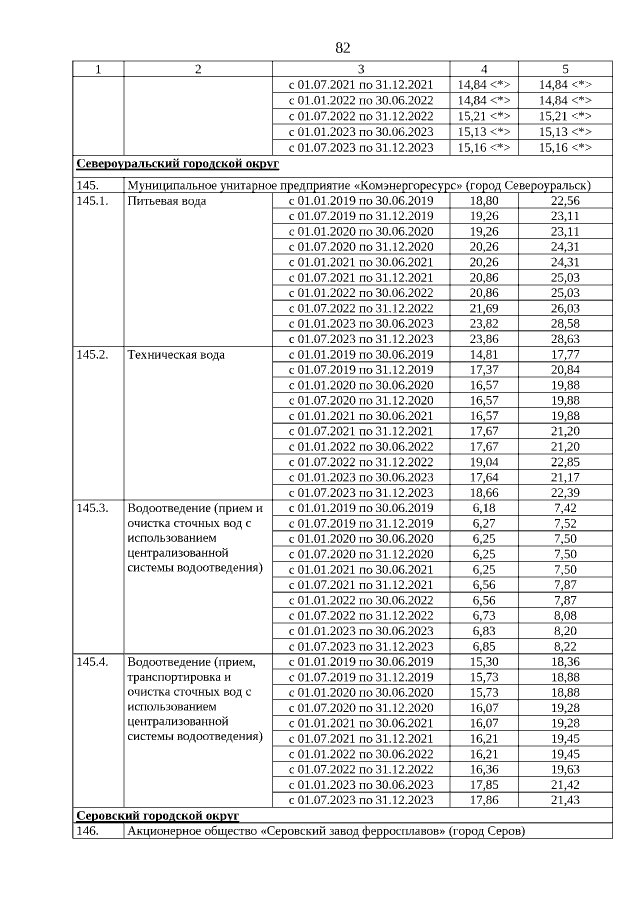 82

| 1 | 2 | 3 | 4 | 5 |
|---|---|---|---|---|
| | | с 01.07.2021 по 31.12.2021 | 14,84 <*> | 14,84 <*> |
| | | с 01.01.2022 по 30.06.2022 | 14,84 <*> | 14,84 <*> |
| | | с 01.07.2022 по 31.12.2022 | 15,21 <*> | 15,21 <*> |
| | | с 01.01.2023 по 30.06.2023 | 15,13 <*> | 15,13 <*> |
| | | с 01.07.2023 по 31.12.2023 | 15,16 <*> | 15,16 <*> |
| Североуральский городской округ | | | | |
| 145. | Муниципальное унитарное предприятие «Комэнергоресурс» (город Североуральск) | | | |
| 145.1. | Питьевая вода | с 01.01.2019 по 30.06.2019 | 18,80 | 22,56 |
| | | с 01.07.2019 по 31.12.2019 | 19,26 | 23,11 |
| | | с 01.01.2020 по 30.06.2020 | 19,26 | 23,11 |
| | | с 01.07.2020 по 31.12.2020 | 20,26 | 24,31 |
| | | с 01.01.2021 по 30.06.2021 | 20,26 | 24,31 |
| | | с 01.07.2021 по 31.12.2021 | 20,86 | 25,03 |
| | | с 01.01.2022 по 30.06.2022 | 20,86 | 25,03 |
| | | с 01.07.2022 по 31.12.2022 | 21,69 | 26,03 |
| | | с 01.01.2023 по 30.06.2023 | 23,82 | 28,58 |
| | | с 01.07.2023 по 31.12.2023 | 23,86 | 28,63 |
| 145.2. | Техническая вода | с 01.01.2019 по 30.06.2019 | 14,81 | 17,77 |
| | | с 01.07.2019 по 31.12.2019 | 17,37 | 20,84 |
| | | с 01.01.2020 по 30.06.2020 | 16,57 | 19,88 |
| | | с 01.07.2020 по 31.12.2020 | 16,57 | 19,88 |
| | | с 01.01.2021 по 30.06.2021 | 16,57 | 19,88 |
| | | с 01.07.2021 по 31.12.2021 | 17,67 | 21,20 |
| | | с 01.01.2022 по 30.06.2022 | 17,67 | 21,20 |
| | | с 01.07.2022 по 31.12.2022 | 19,04 | 22,85 |
| | | с 01.01.2023 по 30.06.2023 | 17,64 | 21,17 |
| | | с 01.07.2023 по 31.12.2023 | 18,66 | 22,39 |
| 145.3. | Водоотведение (прием и очистка сточных вод с использованием централизованной системы водоотведения) | с 01.01.2019 по 30.06.2019 | 6,18 | 7,42 |
| | | с 01.07.2019 по 31.12.2019 | 6,27 | 7,52 |
| | | с 01.01.2020 по 30.06.2020 | 6,25 | 7,50 |
| | | с 01.07.2020 по 31.12.2020 | 6,25 | 7,50 |
| | | с 01.01.2021 по 30.06.2021 | 6,25 | 7,50 |
| | | с 01.07.2021 по 31.12.2021 | 6,56 | 7,87 |
| | | с 01.01.2022 по 30.06.2022 | 6,56 | 7,87 |
| | | с 01.07.2022 по 31.12.2022 | 6,73 | 8,08 |
| | | с 01.01.2023 по 30.06.2023 | 6,83 | 8,20 |
| | | с 01.07.2023 по 31.12.2023 | 6,85 | 8,22 |
| 145.4. | Водоотведение (прием, транспортировка и очистка сточных вод с использованием централизованной системы водоотведения) | с 01.01.2019 по 30.06.2019 | 15,30 | 18,36 |
| | | с 01.07.2019 по 31.12.2019 | 15,73 | 18,88 |
| | | с 01.01.2020 по 30.06.2020 | 15,73 | 18,88 |
| | | с 01.07.2020 по 31.12.2020 | 16,07 | 19,28 |
| | | с 01.01.2021 по 30.06.2021 | 16,07 | 19,28 |
| | | с 01.07.2021 по 31.12.2021 | 16,21 | 19,45 |
| | | с 01.01.2022 по 30.06.2022 | 16,21 | 19,45 |
| | | с 01.07.2022 по 31.12.2022 | 16,36 | 19,63 |
| | | с 01.01.2023 по 30.06.2023 | 17,85 | 21,42 |
| | | с 01.07.2023 по 31.12.2023 | 17,86 | 21,43 |
| Серовский городской округ | | | | |
| 146. | Акционерное общество «Серовский завод ферросплавов» (город Серов) | | | |